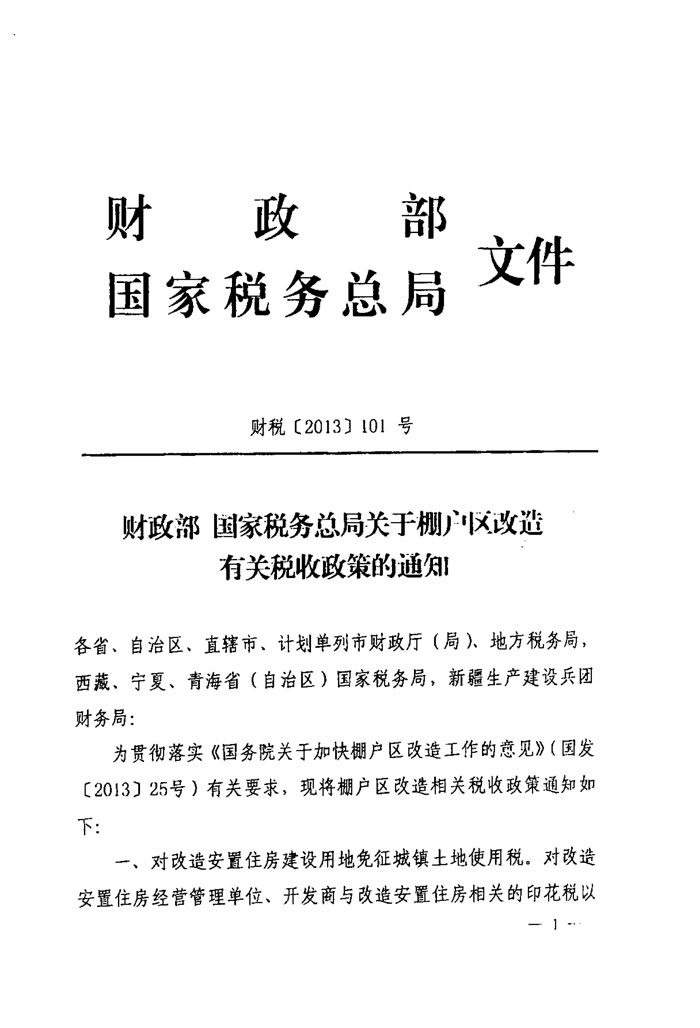 财　　政　　部
国家税务总局 文件

财税〔2013〕101 号

财政部 国家税务总局关于棚户区改造有关税收政策的通知

各省、自治区、直辖市、计划单列市财政厅（局）、地方税务局，西藏、宁夏、青海省（自治区）国家税务局，新疆生产建设兵团财务局：

为贯彻落实《国务院关于加快棚户区改造工作的意见》（国发〔2013〕25号）有关要求，现将棚户区改造相关税收政策通知如下：

一、对改造安置住房建设用地免征城镇土地使用税。对改造安置住房经营管理单位、开发商与改造安置住房相关的印花税以

— 1 —